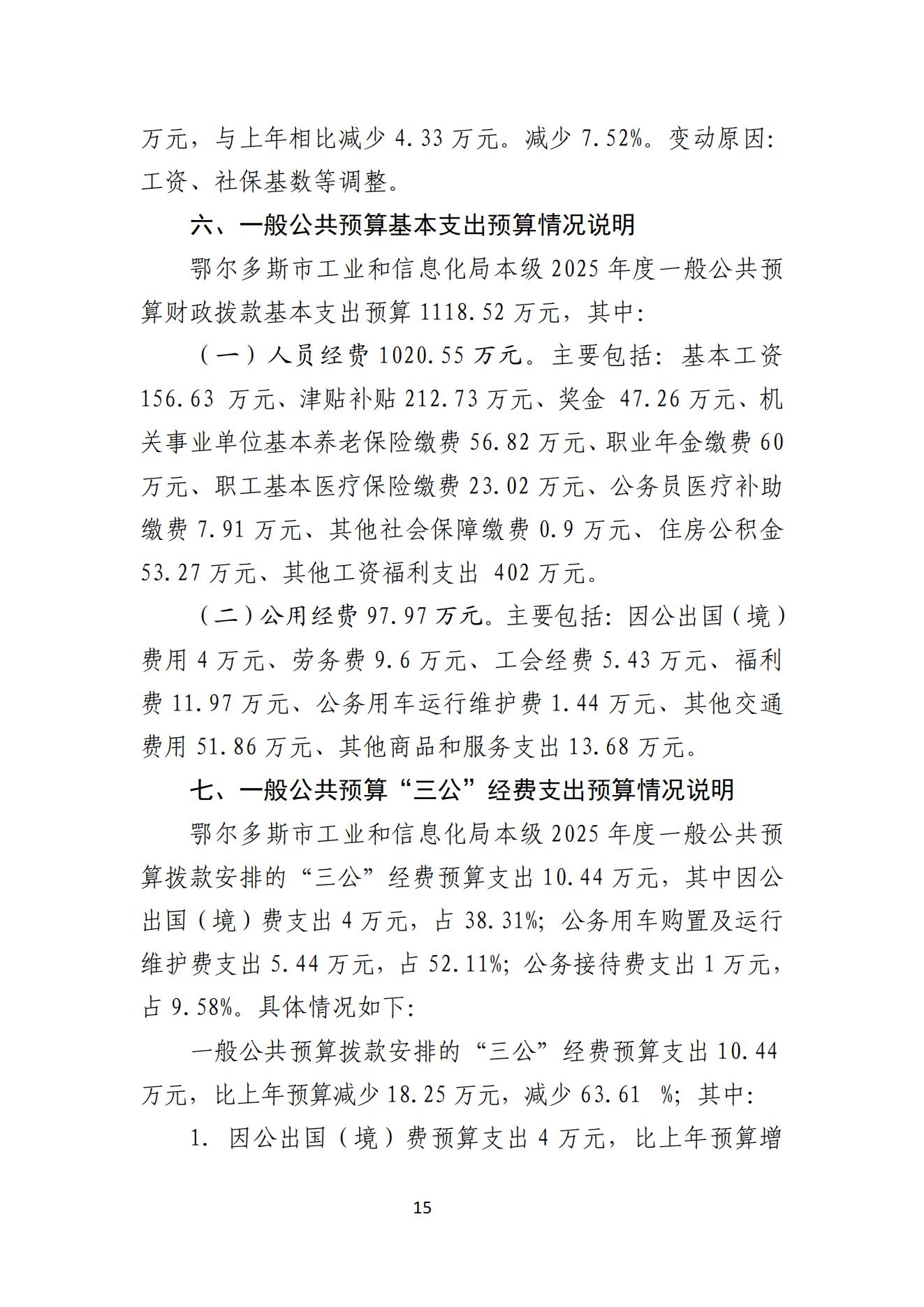 万元，与上年相比减少 4.33 万元。减少 7.52%。变动原因：工资、社保基数等调整。

六、一般公共预算基本支出预算情况说明

鄂尔多斯市工业和信息化局本级 2025 年度一般公共预算财政拨款基本支出预算 1118.52 万元，其中：

（一）人员经费 1020.55 万元。主要包括：基本工资 156.63 万元、津贴补贴 212.73 万元、奖金 47.26 万元、机关事业单位基本养老保险缴费 56.82 万元、职业年金缴费 60 万元、职工基本医疗保险缴费 23.02 万元、公务员医疗补助缴费 7.91 万元、其他社会保障缴费 0.9 万元、住房公积金 53.27 万元、其他工资福利支出 402 万元。

（二）公用经费 97.97 万元。主要包括：因公出国（境）费用 4 万元、劳务费 9.6 万元、工会经费 5.43 万元、福利费 11.97 万元、公务用车运行维护费 1.44 万元、其他交通费用 51.86 万元、其他商品和服务支出 13.68 万元。

七、一般公共预算“三公”经费支出预算情况说明

鄂尔多斯市工业和信息化局本级 2025 年度一般公共预算拨款安排的“三公”经费预算支出 10.44 万元，其中因公出国（境）费支出 4 万元，占 38.31%；公务用车购置及运行维护费支出 5.44 万元，占 52.11%；公务接待费支出 1 万元，占 9.58%。具体情况如下：

一般公共预算拨款安排的“三公”经费预算支出 10.44 万元，比上年预算减少 18.25 万元，减少 63.61 %；其中：

1. 因公出国（境）费预算支出 4 万元，比上年预算增

15